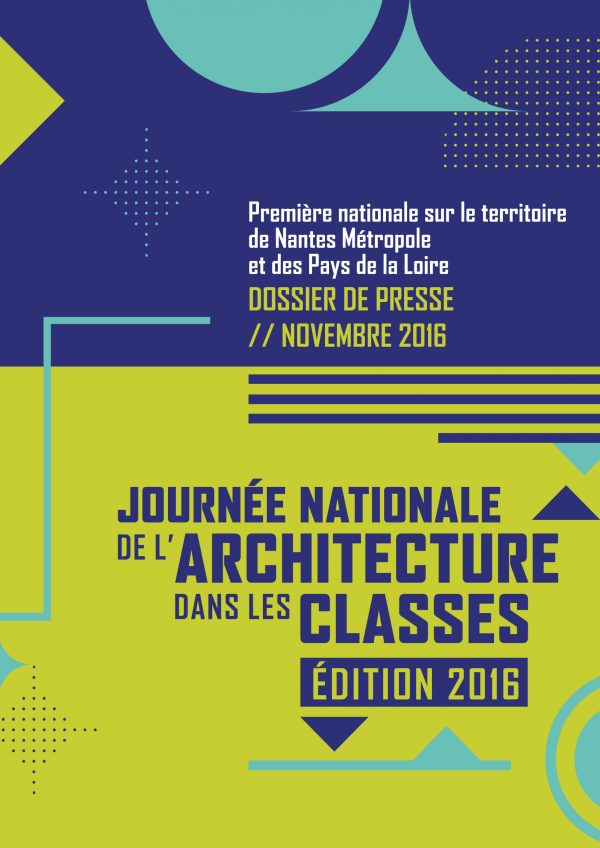 Première nationale sur le territoire de Nantes Métropole et des Pays de la Loire

DOSSIER DE PRESSE
// NOVEMBRE 2016

JOURNÉE NATIONALE DE L'ARCHITECTURE DANS LES CLASSES

ÉDITION 2016